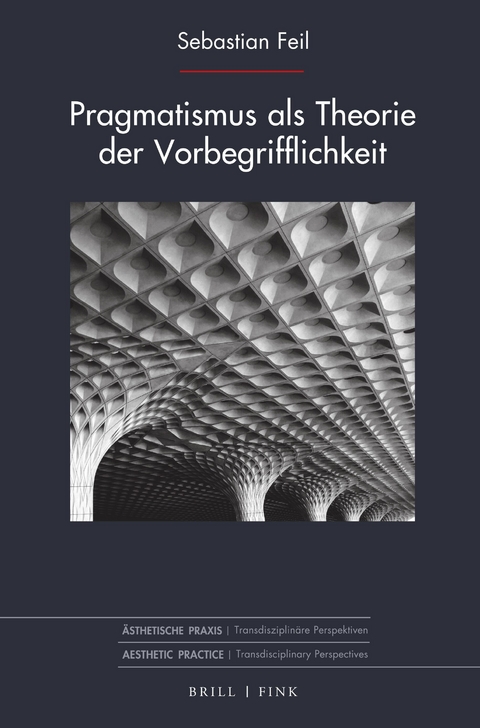 Sebastian Feil

Pragmatismus als Theorie der Vorbegrifflichkeit

ÄSTHETISCHE PRAXIS | Transdisziplinäre Perspektiven
AESTHETIC PRACTICE | Transdisciplinary Perspectives

BRILL | FINK